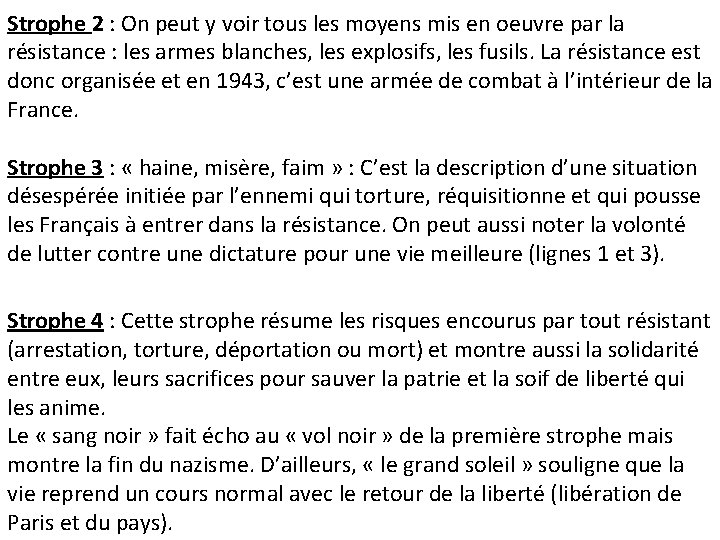 Strophe 2 : On peut y voir tous les moyens mis en oeuvre par la résistance : les armes blanches, les explosifs, les fusils. La résistance est donc organisée et en 1943, c'est une armée de combat à l'intérieur de la France.

Strophe 3 : « haine, misère, faim » : C'est la description d'une situation désespérée initiée par l'ennemi qui torture, réquisitionne et qui pousse les Français à entrer dans la résistance. On peut aussi noter la volonté de lutter contre une dictature pour une vie meilleure (lignes 1 et 3).

Strophe 4 : Cette strophe résume les risques encourus par tout résistant (arrestation, torture, déportation ou mort) et montre aussi la solidarité entre eux, leurs sacrifices pour sauver la patrie et la soif de liberté qui les anime.
Le « sang noir » fait écho au « vol noir » de la première strophe mais montre la fin du nazisme. D'ailleurs, « le grand soleil » souligne que la vie reprend un cours normal avec le retour de la liberté (libération de Paris et du pays).